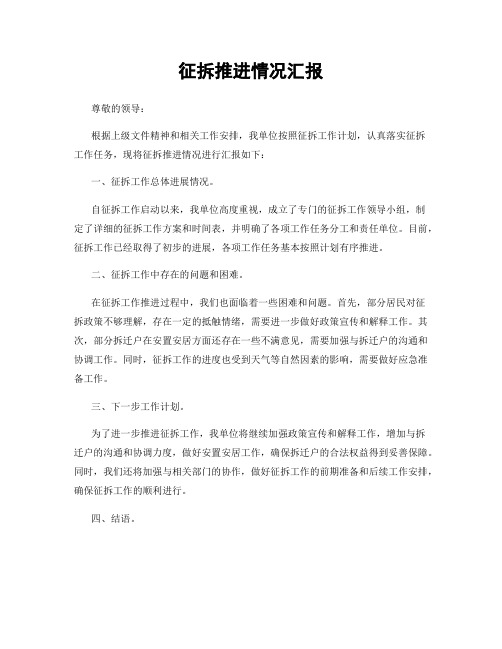 征拆推进情况汇报

尊敬的领导：

根据上级文件精神和相关工作安排，我单位按照征拆工作计划，认真落实征拆工作任务，现将征拆推进情况进行汇报如下：

一、征拆工作总体进展情况。

自征拆工作启动以来，我单位高度重视，成立了专门的征拆工作领导小组，制定了详细的征拆工作方案和时间表，并明确了各项工作任务分工和责任单位。目前，征拆工作已经取得了初步的进展，各项工作任务基本按照计划有序推进。

二、征拆工作中存在的问题和困难。

在征拆工作推进过程中，我们也面临着一些困难和问题。首先，部分居民对征拆政策不够理解，存在一定的抵触情绪，需要进一步做好政策宣传和解释工作。其次，部分拆迁户在安置安居方面还存在一些不满意见，需要加强与拆迁户的沟通和协调工作。同时，征拆工作的进度也受到天气等自然因素的影响，需要做好应急准备工作。

三、下一步工作计划。

为了进一步推进征拆工作，我单位将继续加强政策宣传和解释工作，增加与拆迁户的沟通和协调力度，做好安置安居工作，确保拆迁户的合法权益得到妥善保障。同时，我们还将加强与相关部门的协作，做好征拆工作的前期准备和后续工作安排，确保征拆工作的顺利进行。

四、结语。